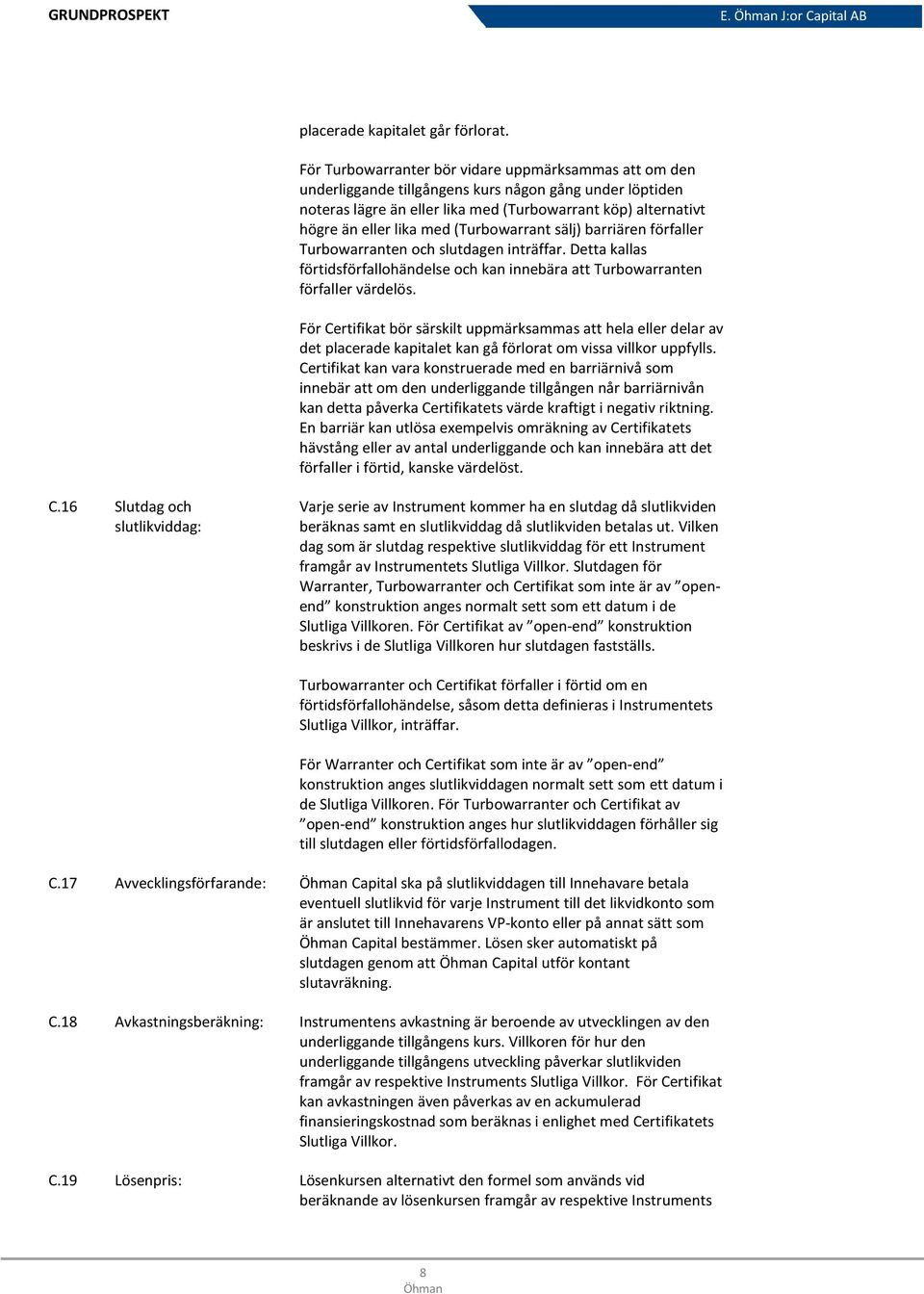 GRUNDPROSPEKT

E. Öhman J:or Capital AB

placerade kapitalet går förlorat.

För Turbowarranter bör vidare uppmärksammas att om den underliggande tillgångens kurs någon gång under löptiden noteras lägre än eller lika med (Turbowarrant köp) alternativt högre än eller lika med (Turbowarrant sälj) barriären förfaller Turbowarranten och slutdagen inträffar. Detta kallas förtidsförfallohändelse och kan innebära att Turbowarranten förfaller värdelös.

För Certifikat bör särskilt uppmärksammas att hela eller delar av det placerade kapitalet kan gå förlorat om vissa villkor uppfylls. Certifikat kan vara konstruerade med en barriärnivå som innebär att om den underliggande tillgången når barriärnivån kan detta påverka Certifikatets värde kraftigt i negativ riktning. En barriär kan utlösa exempelvis omräkning av Certifikatets hävstång eller av antal underliggande och kan innebära att det förfaller i förtid, kanske värdelöst.

C.16 Slutdag och slutlikviddag:

Varje serie av Instrument kommer ha en slutdag då slutlikviden beräknas samt en slutlikviddag då slutlikviden betalas ut. Vilken dag som är slutdag respektive slutlikviddag för ett Instrument framgår av Instrumentets Slutliga Villkor. Slutdagen för Warranter, Turbowarranter och Certifikat som inte är av ”open-end” konstruktion anges normalt sett som ett datum i de Slutliga Villkoren. För Certifikat av ”open-end” konstruktion beskrivs i de Slutliga Villkoren hur slutdagen fastställs.

Turbowarranter och Certifikat förfaller i förtid om en förtidsförfallohändelse, såsom detta definieras i Instrumentets Slutliga Villkor, inträffar.

För Warranter och Certifikat som inte är av ”open-end” konstruktion anges slutlikviddagen normalt sett som ett datum i de Slutliga Villkoren. För Turbowarranter och Certifikat av ”open-end” konstruktion anges hur slutlikviddagen förhåller sig till slutdagen eller förtidsförfallodagen.

C.17 Avvecklingsförfarande:

Öhman Capital ska på slutlikviddagen till Innehavare betala eventuell slutlikvid för varje Instrument till det likvidkonto som är anslutet till Innehavarens VP-konto eller på annat sätt som Öhman Capital bestämmer. Lösen sker automatiskt på slutdagen genom att Öhman Capital utför kontant slutavräkning.

C.18 Avkastningsberäkning:

Instrumentens avkastning är beroende av utvecklingen av den underliggande tillgångens kurs. Villkoren för hur den underliggande tillgångens utveckling påverkar slutlikviden framgår av respektive Instruments Slutliga Villkor. För Certifikat kan avkastningen även påverkas av en ackumulerad finansieringskostnad som beräknas i enlighet med Certifikatets Slutliga Villkor.

C.19 Lösenpris:

Lösenkursen alternativt den formel som används vid beräknande av lösenkursen framgår av respektive Instruments

8
Öhman